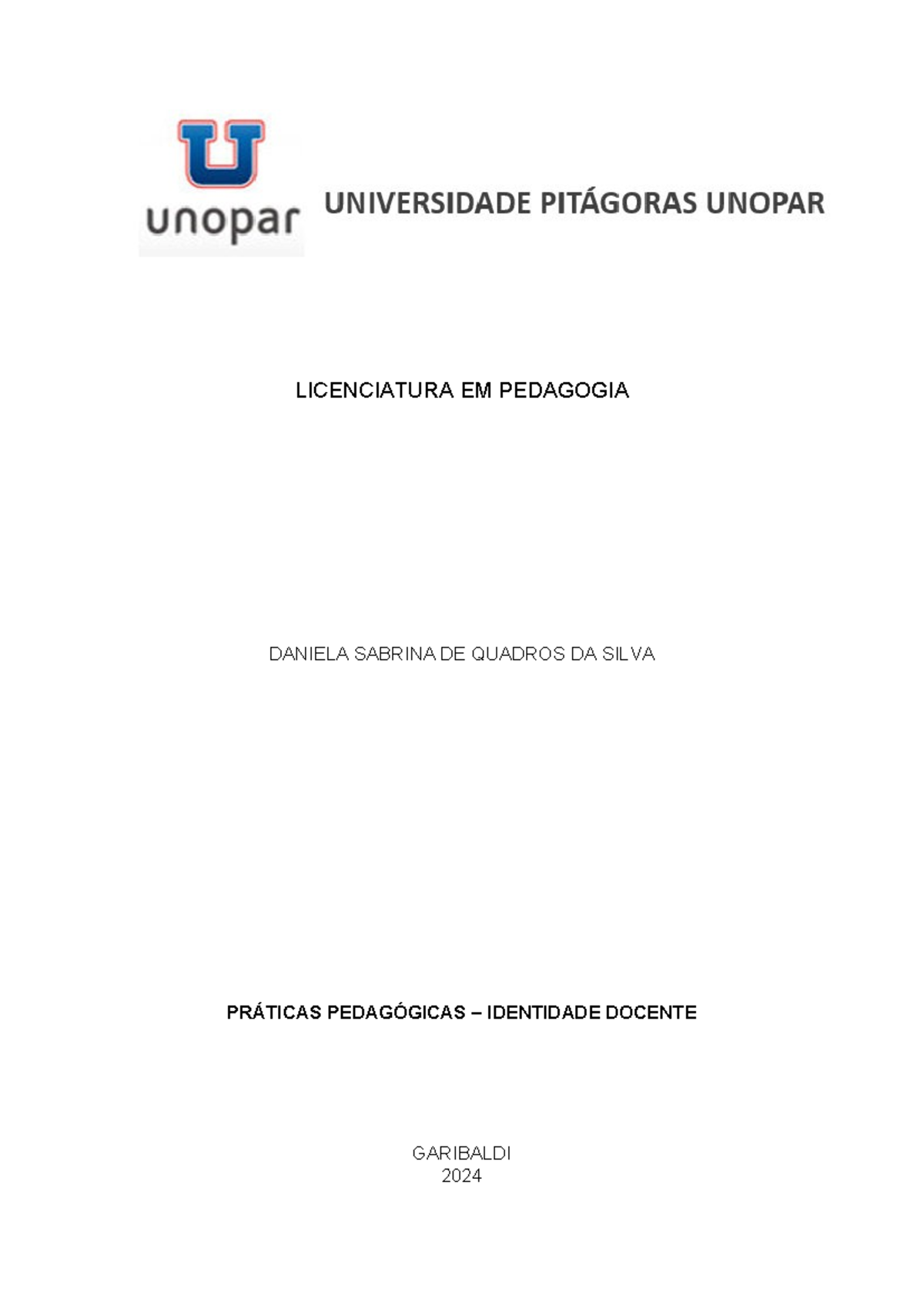 unopar

UNIVERSIDADE PITÁGORAS UNOPAR

LICENCIATURA EM PEDAGOGIA

DANIELA SABRINA DE QUADROS DA SILVA

PRÁTICAS PEDAGÓGICAS – IDENTIDADE DOCENTE

GARIBALDI
2024